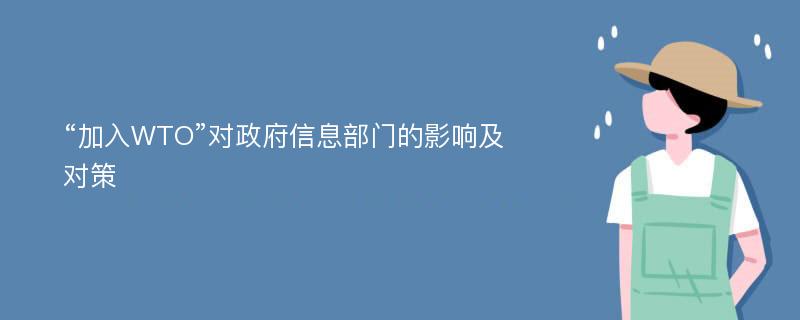 “加入WTO”对政府信息部门的影响及对策